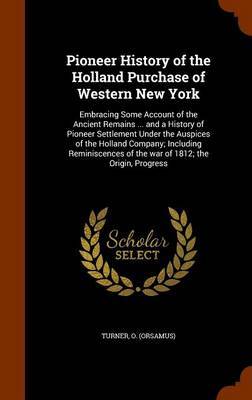 Pioneer History of the Holland Purchase of Western New York

Embracing Some Account of the Ancient Remains ... and a History of Pioneer Settlement Under the Auspices of the Holland Company; Including Reminiscences of the war of 1812; the Origin, Progress

Scholar SELECT

TURNER, O. (ORSAMUS)